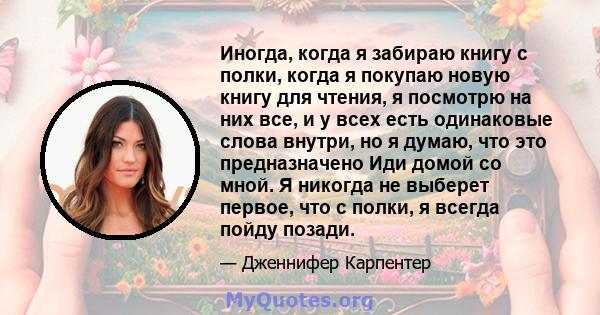 Иногда, когда я забираю книгу с полки, когда я покупаю новую книгу для чтения, я посмотрю на них все, и у всех есть одинаковые слова внутри, но я думаю, что это предназначено Иди домой со мной. Я никогда не выберет первое, что с полки, я всегда пойду позади.

— Дженнифер Карпентер

MyQuotes.org